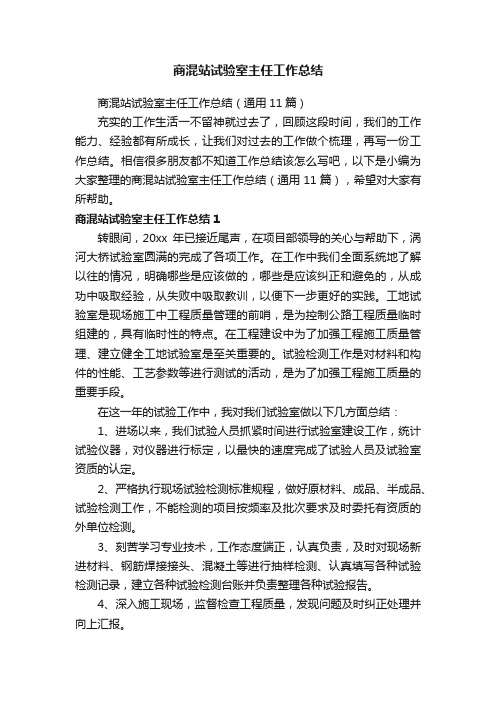 商混站试验室主任工作总结

商混站试验室主任工作总结（通用 11 篇）

充实的工作生活一不留神就过去了，回顾这段时间，我们的工作能力、经验都有所成长，让我们对过去的工作做个梳理，再写一份工作总结。相信很多朋友都不知道工作总结该怎么写吧，以下是小编为大家整理的商混站试验室主任工作总结（通用 11 篇），希望对大家有所帮助。

商混站试验室主任工作总结 1

转眼间，20xx 年已接近尾声，在项目部领导的关心与帮助下，涡河大桥试验室圆满的完成了各项工作。在工作中我们全面系统地了解以往的情况，明确哪些是应该做的，哪些是应该纠正和避免的，从成功中吸取经验，从失败中吸取教训，以便下一步更好的实践。工地试验室是现场施工中工程质量管理的前哨，是为控制公路工程质量临时组建的，具有临时性的特点。在工程建设中为了加强工程施工质量管理、建立健全工地试验室是至关重要的。试验检测工作是对材料和构件的性能、工艺参数等进行测试的活动，是为了加强工程施工质量的重要手段。

在这一年的试验工作中，我对我们试验室做以下几方面总结：

1、进场以来，我们试验人员抓紧时间进行试验室建设工作，统计试验仪器，对仪器进行标定，以最快的速度完成了试验人员及试验室资质的认定。

2、严格执行现场试验检测标准规程，做好原材料、成品、半成品、试验检测工作，不能检测的项目按频率及批次要求及时委托有资质的外单位检测。

3、刻苦学习专业技术，工作态度端正，认真负责，及时对现场新进材料、钢筋焊接接头、混凝土等进行抽样检测、认真填写各种试验检测记录，建立各种试验检测台账并负责整理各种试验报告。

4、深入施工现场，监督检查工程质量，发现问题及时纠正处理并向上汇报。